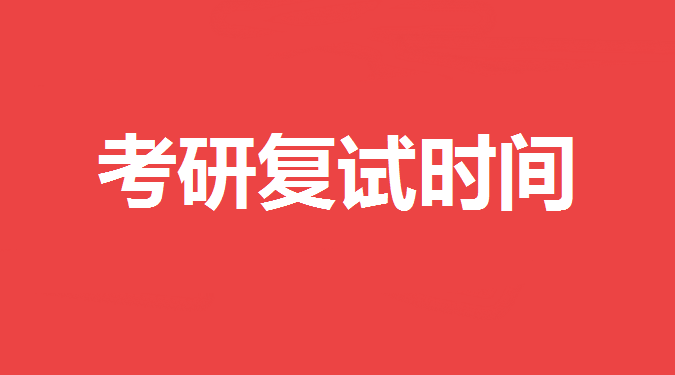 考研复试时间